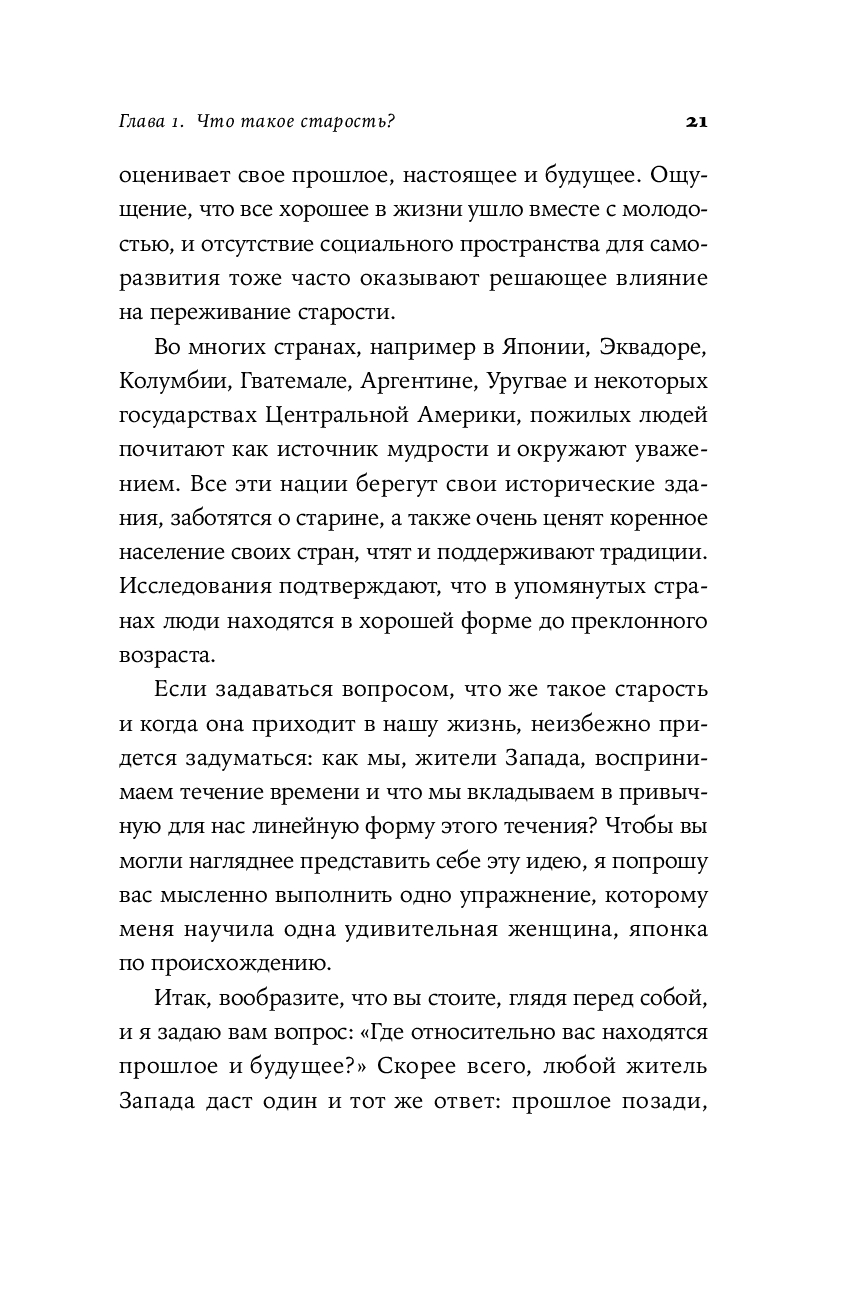 Глава 1. Что такое старость? 21

оценивает свое прошлое, настоящее и будущее. Ощущение, что все хорошее в жизни ушло вместе с молодостью, и отсутствие социального пространства для саморазвития тоже часто оказывают решающее влияние на переживание старости.

Во многих странах, например в Японии, Эквадоре, Колумбии, Гватемале, Аргентине, Уругвае и некоторых государствах Центральной Америки, пожилых людей почитают как источник мудрости и окружают уважением. Все эти нации берегут свои исторические здания, заботятся о старине, а также очень ценят коренное население своих стран, чтят и поддерживают традиции. Исследования подтверждают, что в упомянутых странах люди находятся в хорошей форме до преклонного возраста.

Если задаваться вопросом, что же такое старость и когда она приходит в нашу жизнь, неизбежно придется задуматься: как мы, жители Запада, воспринимаем течение времени и что мы вкладываем в привычную для нас линейную форму этого течения? Чтобы вы могли нагляднее представить себе эту идею, я попрошу вас мысленно выполнить одно упражнение, которому меня научила одна удивительная женщина, японка по происхождению.

Итак, вообразите, что вы стоите, глядя перед собой, и я задаю вам вопрос: «Где относительно вас находятся прошлое и будущее?» Скорее всего, любой житель Запада даст один и тот же ответ: прошлое позади,